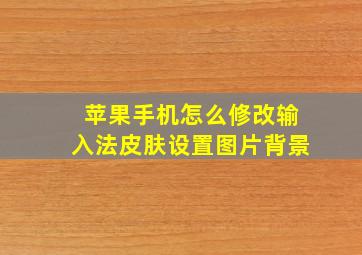 苹果手机怎么修改输入法皮肤设置图片背景